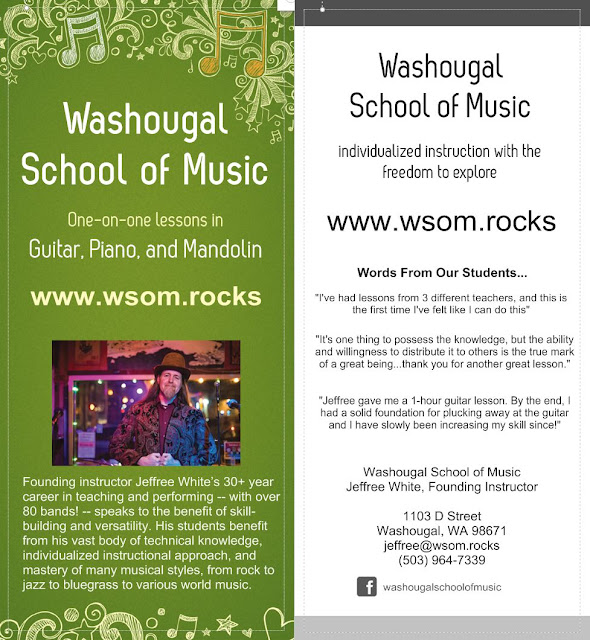 Washougal
School of Music

One-on-one lessons in
Guitar, Piano, and Mandolin

www.wsom.rocks

Founding instructor Jeffree White's 30+ year career in teaching and performing -- with over 80 bands! -- speaks to the benefit of skill-building and versatility. His students benefit from his vast body of technical knowledge, individualized instructional approach, and mastery of many musical styles, from rock to jazz to bluegrass to various world music.

Washougal
School of Music

individualized instruction with the
freedom to explore

www.wsom.rocks

Words From Our Students...

"I've had lessons from 3 different teachers, and this is the first time I've felt like I can do this"

"It's one thing to possess the knowledge, but the ability and willingness to distribute it to others is the true mark of a great being...thank you for another great lesson."

"Jeffree gave me a 1-hour guitar lesson. By the end, I had a solid foundation for plucking away at the guitar and I have slowly been increasing my skill since!"

Washougal School of Music
Jeffree White, Founding Instructor

1103 D Street
Washougal, WA 98671
jeffree@wsom.rocks
(503) 964-7339

washougalschoolofmusic